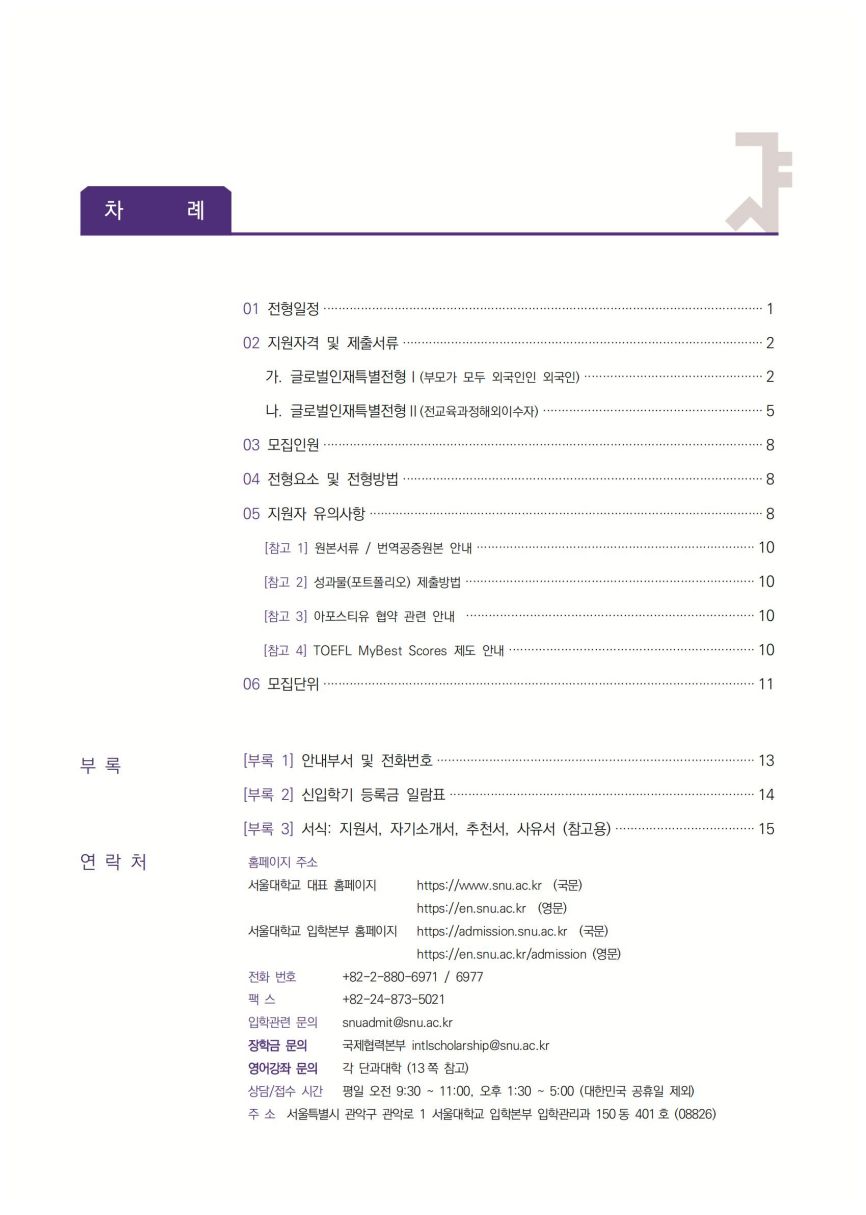 차 례

01 전형일정 1

02 지원자격 및 제출서류 2

가. 글로벌인재특별전형 I (부모가 모두 외국인인 외국인) 2

나. 글로벌인재특별전형 II (전교육과정해외이수자) 5

03 모집인원 8

04 전형요소 및 전형방법 8

05 지원자 유의사항 8

[참고 1] 원본서류 / 번역공증원본 안내 10

[참고 2] 성과물(포트폴리오) 제출방법 10

[참고 3] 아포스티유 협약 관련 안내 10

[참고 4] TOEFL MyBest Scores 제도 안내 10

06 모집단위 11

부 록

[부록 1] 안내부서 및 전화번호 13

[부록 2] 신입학기 등록금 일람표 14

[부록 3] 서식: 지원서, 자기소개서, 추천서, 사유서 (참고용) 15

연 락 처

홈페이지 주소
서울대학교 대표 홈페이지 https://www.snu.ac.kr (국문)
https://en.snu.ac.kr (영문)
서울대학교 입학본부 홈페이지 https://admission.snu.ac.kr (국문)
https://en.snu.ac.kr/admission (영문)
전화 번호 +82-2-880-6971 / 6977
팩 스 +82-24-873-5021
입학관련 문의 snuadmit@snu.ac.kr
장학금 문의 국제협력본부 intlscholarship@snu.ac.kr
영어강좌 문의 각 단과대학 (13 쪽 참고)
상담/접수 시간 평일 오전 9:30 ~ 11:00, 오후 1:30 ~ 5:00 (대한민국 공휴일 제외)
주 소 서울특별시 관악구 관악로 1 서울대학교 입학본부 입학관리과 150 동 401 호 (08826)